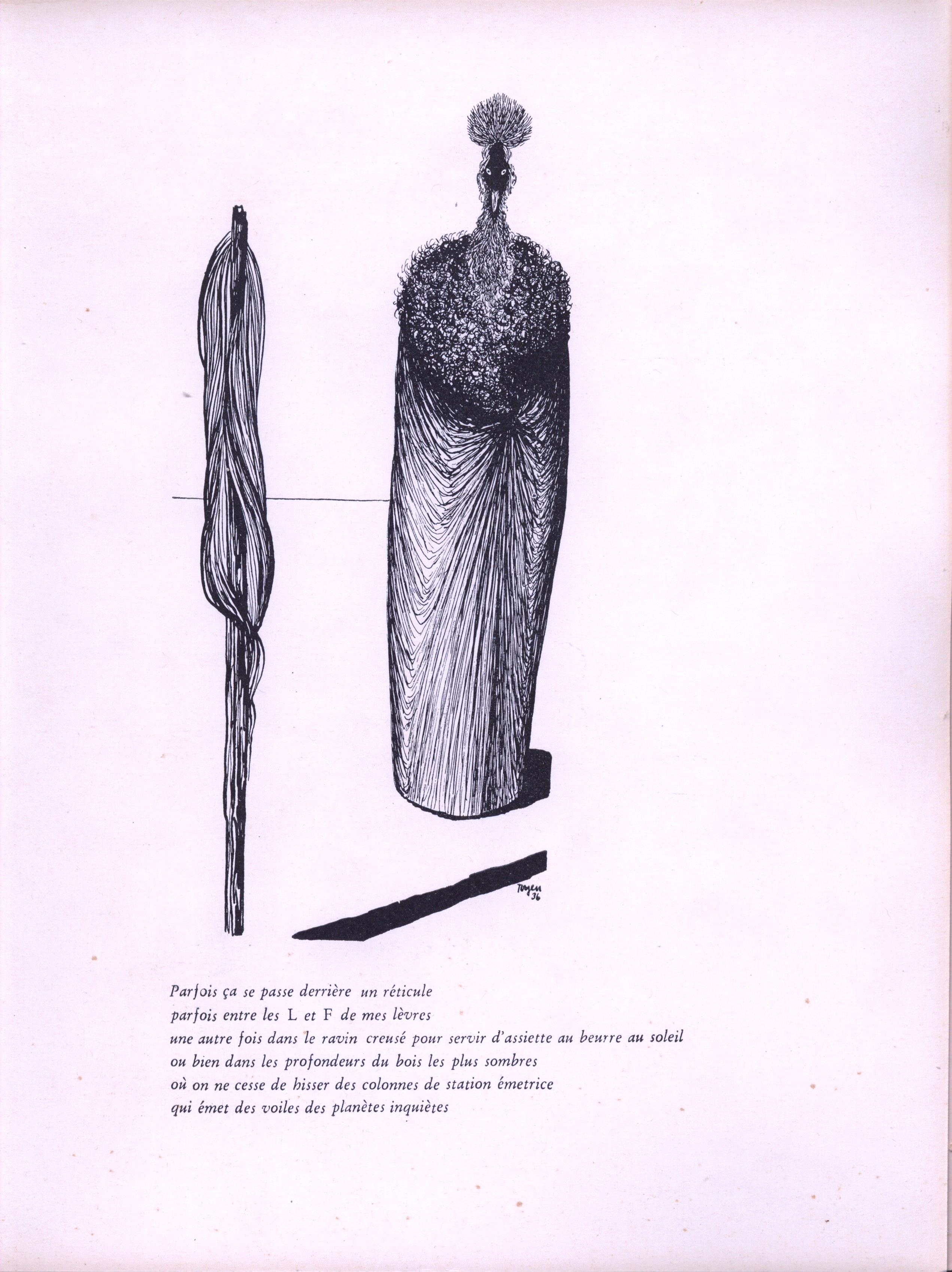 Toyen 36

Parfois ça se passe derrière un réticule
parfois entre les L et F de mes lèvres
une autre fois dans le ravin creusé pour servir d'assiette au beurre au soleil
ou bien dans les profondeurs du bois les plus sombres
où on ne cesse de hisser des colonnes de station émetrice
qui émet des voiles des planètes inquiètes